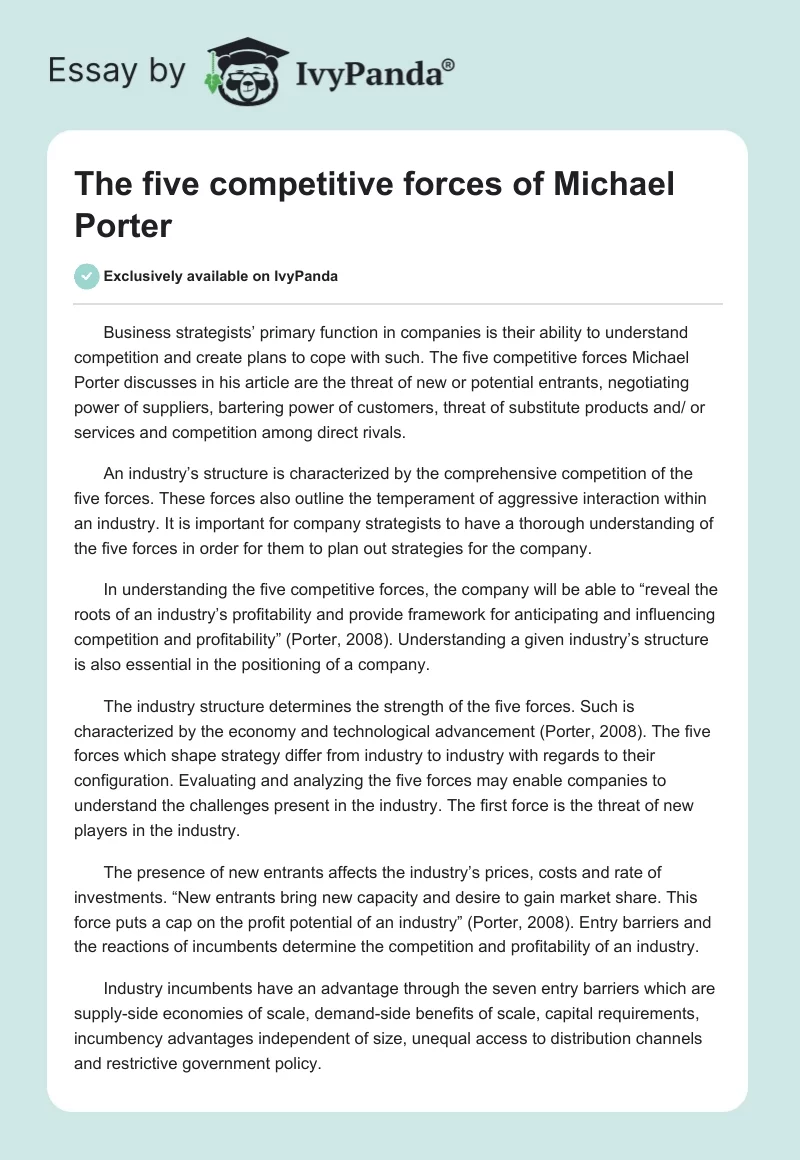 Essay by IvyPanda®

The five competitive forces of Michael Porter

Exclusively available on IvyPanda

Business strategists' primary function in companies is their ability to understand competition and create plans to cope with such. The five competitive forces Michael Porter discusses in his article are the threat of new or potential entrants, negotiating power of suppliers, bartering power of customers, threat of substitute products and/ or services and competition among direct rivals.

An industry's structure is characterized by the comprehensive competition of the five forces. These forces also outline the temperament of aggressive interaction within an industry. It is important for company strategists to have a thorough understanding of the five forces in order for them to plan out strategies for the company.

In understanding the five competitive forces, the company will be able to "reveal the roots of an industry's profitability and provide framework for anticipating and influencing competition and profitability" (Porter, 2008). Understanding a given industry's structure is also essential in the positioning of a company.

The industry structure determines the strength of the five forces. Such is characterized by the economy and technological advancement (Porter, 2008). The five forces which shape strategy differ from industry to industry with regards to their configuration. Evaluating and analyzing the five forces may enable companies to understand the challenges present in the industry. The first force is the threat of new players in the industry.

The presence of new entrants affects the industry's prices, costs and rate of investments. "New entrants bring new capacity and desire to gain market share. This force puts a cap on the profit potential of an industry" (Porter, 2008). Entry barriers and the reactions of incumbents determine the competition and profitability of an industry.

Industry incumbents have an advantage through the seven entry barriers which are supply-side economies of scale, demand-side benefits of scale, capital requirements, incumbency advantages independent of size, unequal access to distribution channels and restrictive government policy.